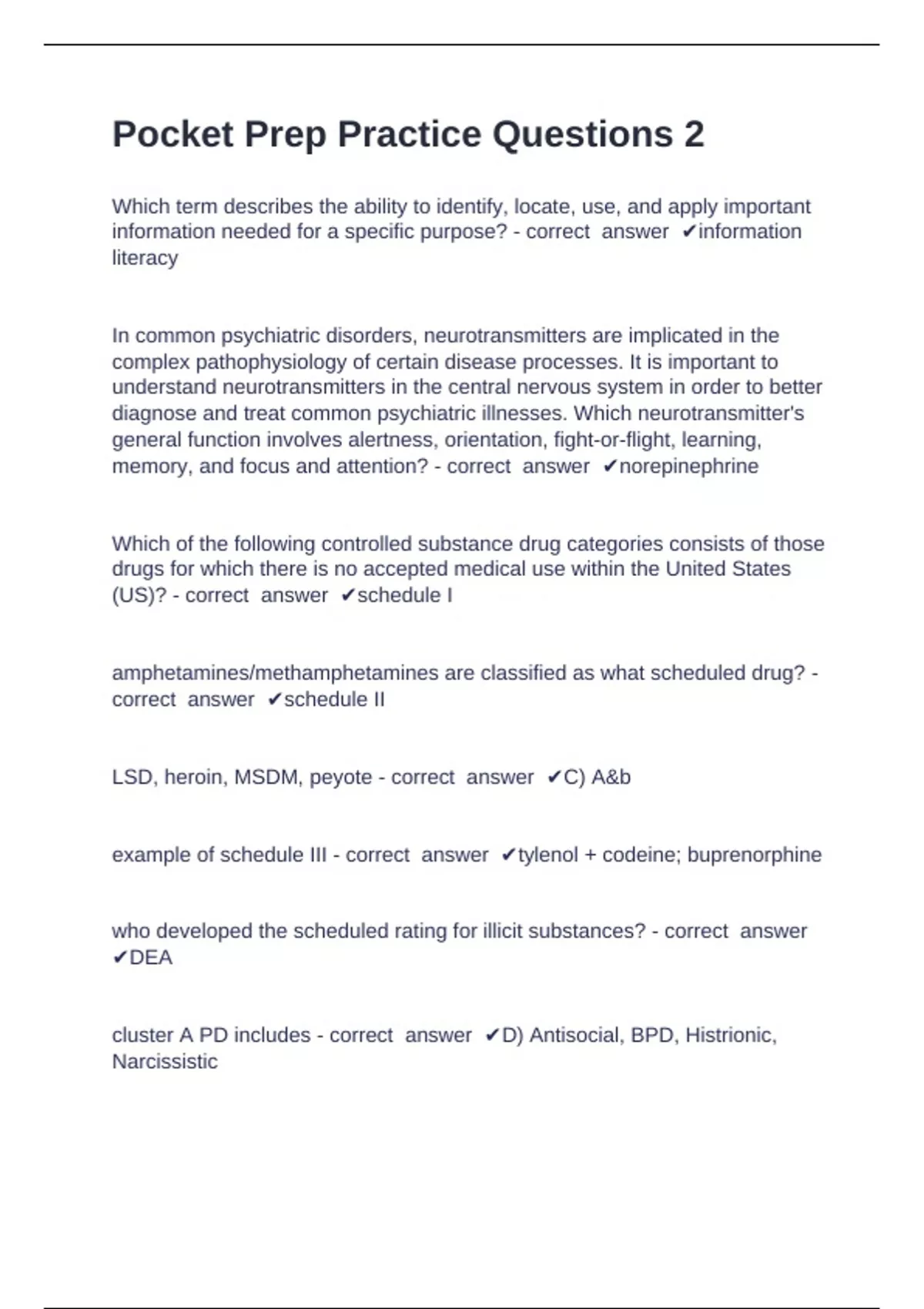 Pocket Prep Practice Questions 2

Which term describes the ability to identify, locate, use, and apply important information needed for a specific purpose? - correct answer ✔information literacy

In common psychiatric disorders, neurotransmitters are implicated in the complex pathophysiology of certain disease processes. It is important to understand neurotransmitters in the central nervous system in order to better diagnose and treat common psychiatric illnesses. Which neurotransmitter's general function involves alertness, orientation, fight-or-flight, learning, memory, and focus and attention? - correct answer ✔norepinephrine

Which of the following controlled substance drug categories consists of those drugs for which there is no accepted medical use within the United States (US)? - correct answer ✔schedule I

amphetamines/methamphetamines are classified as what scheduled drug? - correct answer ✔schedule II

LSD, heroin, MSDM, peyote - correct answer ✔C) A&b

example of schedule III - correct answer ✔tylenol + codeine; buprenorphine

who developed the scheduled rating for illicit substances? - correct answer ✔DEA

cluster A PD includes - correct answer ✔D) Antisocial, BPD, Histrionic, Narcissistic